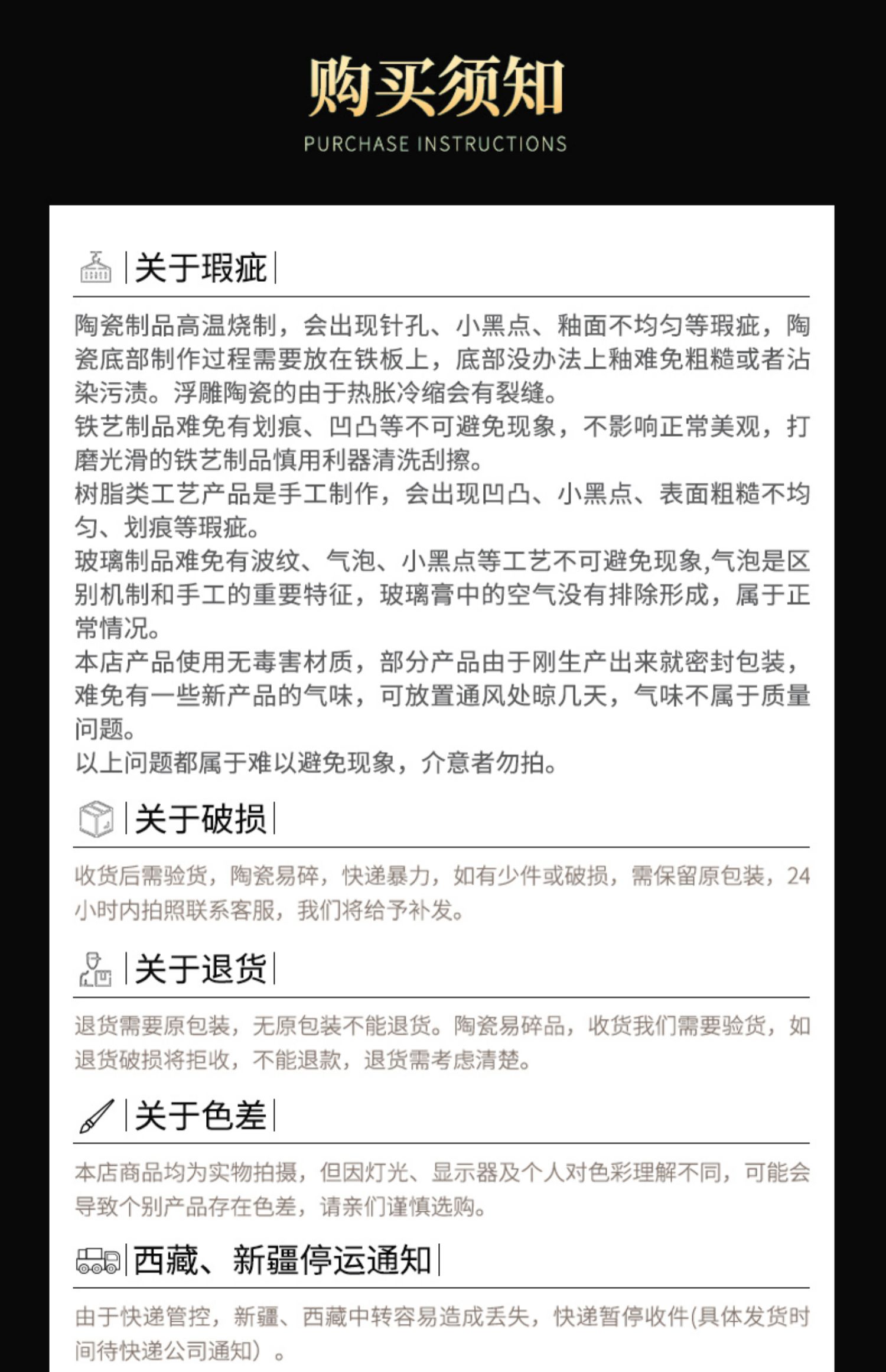 购买须知
PURCHASE INSTRUCTIONS

关于瑕疵

陶瓷制品高温烧制，会出现针孔、小黑点、釉面不均匀等瑕疵，陶瓷底部制作过程需要放在铁板上，底部没办法上釉难免粗糙或者沾染污渍。浮雕陶瓷的由于热胀冷缩会有裂缝。
铁艺制品难免有划痕、凹凸等不可避免现象，不影响正常美观，打磨光滑的铁艺制品慎用利器清洗刮擦。
树脂类工艺产品是手工制作，会出现凹凸、小黑点、表面粗糙不均匀、划痕等瑕疵。
玻璃制品难免有波纹、气泡、小黑点等工艺不可避免现象,气泡是区别机制和手工的重要特征，玻璃膏中的空气没有排除形成，属于正常情况。
本店产品使用无毒害材质，部分产品由于刚生产出来就密封包装，难免有一些新产品的气味，可放置通风处晾几天，气味不属于质量问题。
以上问题都属于难以避免现象，介意者勿拍。

关于破损

收货后需验货，陶瓷易碎，快递暴力，如有少件或破损，需保留原包装，24小时内拍照联系客服，我们将给予补发。

关于退货

退货需要原包装，无原包装不能退货。陶瓷易碎品，收货我们需要验货，如退货破损将拒收，不能退款，退货需考虑清楚。

关于色差

本店商品均为实物拍摄，但因灯光、显示器及个人对色彩理解不同，可能会导致个别产品存在色差，请亲们谨慎选购。

西藏、新疆停运通知

由于快递管控，新疆、西藏中转容易造成丢失，快递暂停收件(具体发货时间待快递公司通知）。